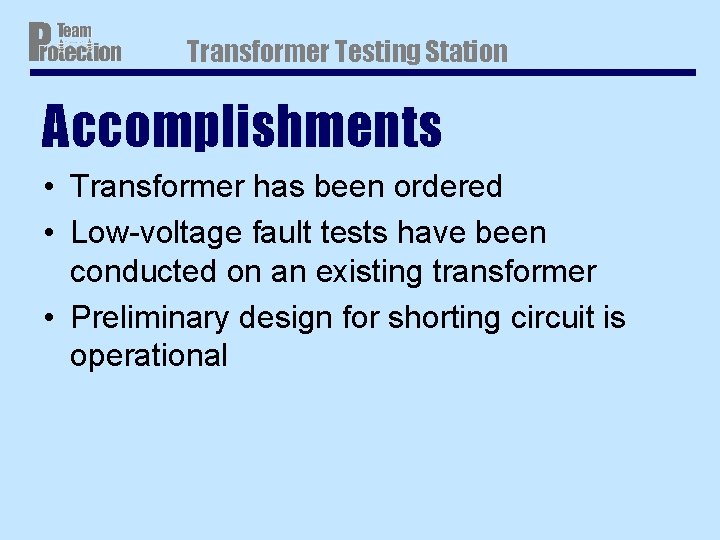 Team Protection

Transformer Testing Station

Accomplishments

• Transformer has been ordered
• Low-voltage fault tests have been conducted on an existing transformer
• Preliminary design for shorting circuit is operational